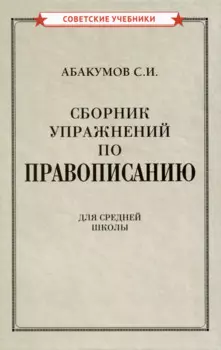 СОВЕТСКИЕ УЧЕБНИКИ

АБАКУМОВ С.И.

СБОРНИК УПРАЖНЕНИЙ ПО ПРАВОПИСАНИЮ

ДЛЯ СРЕДНЕЙ ШКОЛЫ